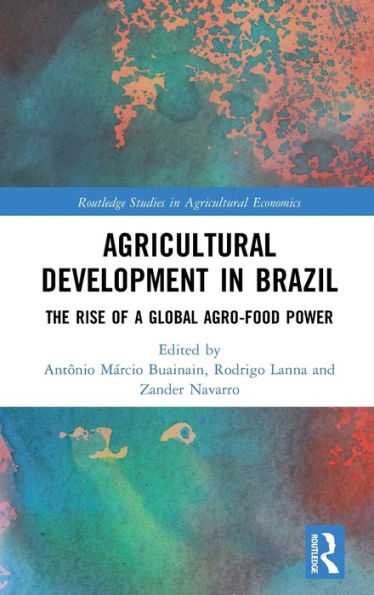 Routledge Studies in Agricultural Economics

AGRICULTURAL DEVELOPMENT IN BRAZIL

THE RISE OF A GLOBAL AGRO-FOOD POWER

Edited by
Antônio Márcio Buainain, Rodrigo Lanna and Zander Navarro

ROUTLEDGE